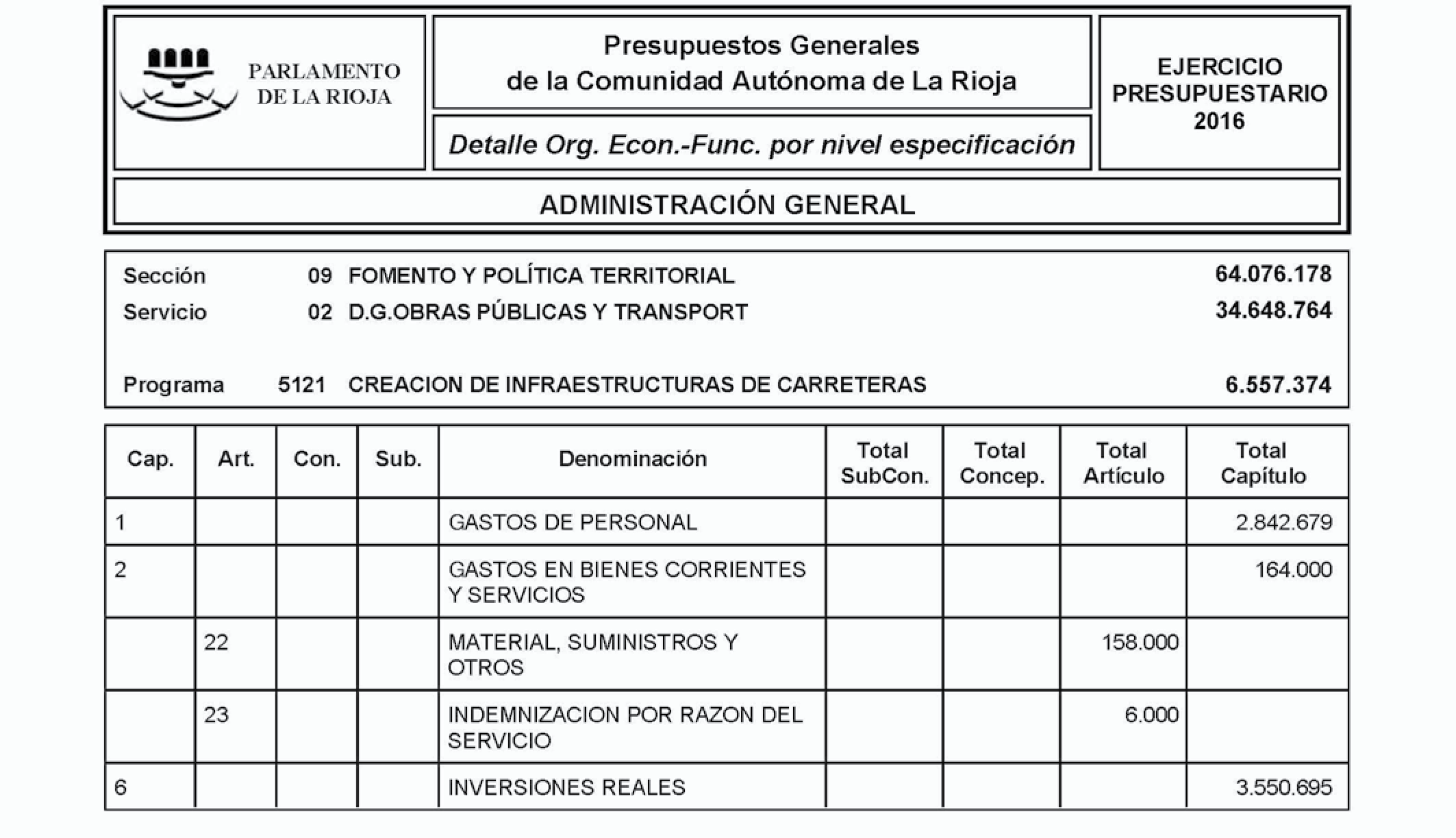 PARLAMENTO DE LA RIOJA

Presupuestos Generales de la Comunidad Autónoma de La Rioja

Detalle Org. Econ.-Func. por nivel especificación

EJERCICIO PRESUPUESTARIO 2016

ADMINISTRACIÓN GENERAL

Sección 09 FOMENTO Y POLÍTICA TERRITORIAL 64.076.178
Servicio 02 D.G.OBRAS PÚBLICAS Y TRANSPORT 34.648.764

Programa 5121 CREACION DE INFRAESTRUCTURAS DE CARRETERAS 6.557.374

| Cap. | Art. | Con. | Sub. | Denominación | Total SubCon. | Total Concep. | Total Artículo | Total Capítulo |
|---|---|---|---|---|---|---|---|---|
| 1 | | | | GASTOS DE PERSONAL | | | | 2.842.679 |
| 2 | | | | GASTOS EN BIENES CORRIENTES Y SERVICIOS | | | | 164.000 |
| | 22 | | | MATERIAL, SUMINISTROS Y OTROS | | | 158.000 | |
| | 23 | | | INDEMNIZACION POR RAZON DEL SERVICIO | | | 6.000 | |
| 6 | | | | INVERSIONES REALES | | | | 3.550.695 |